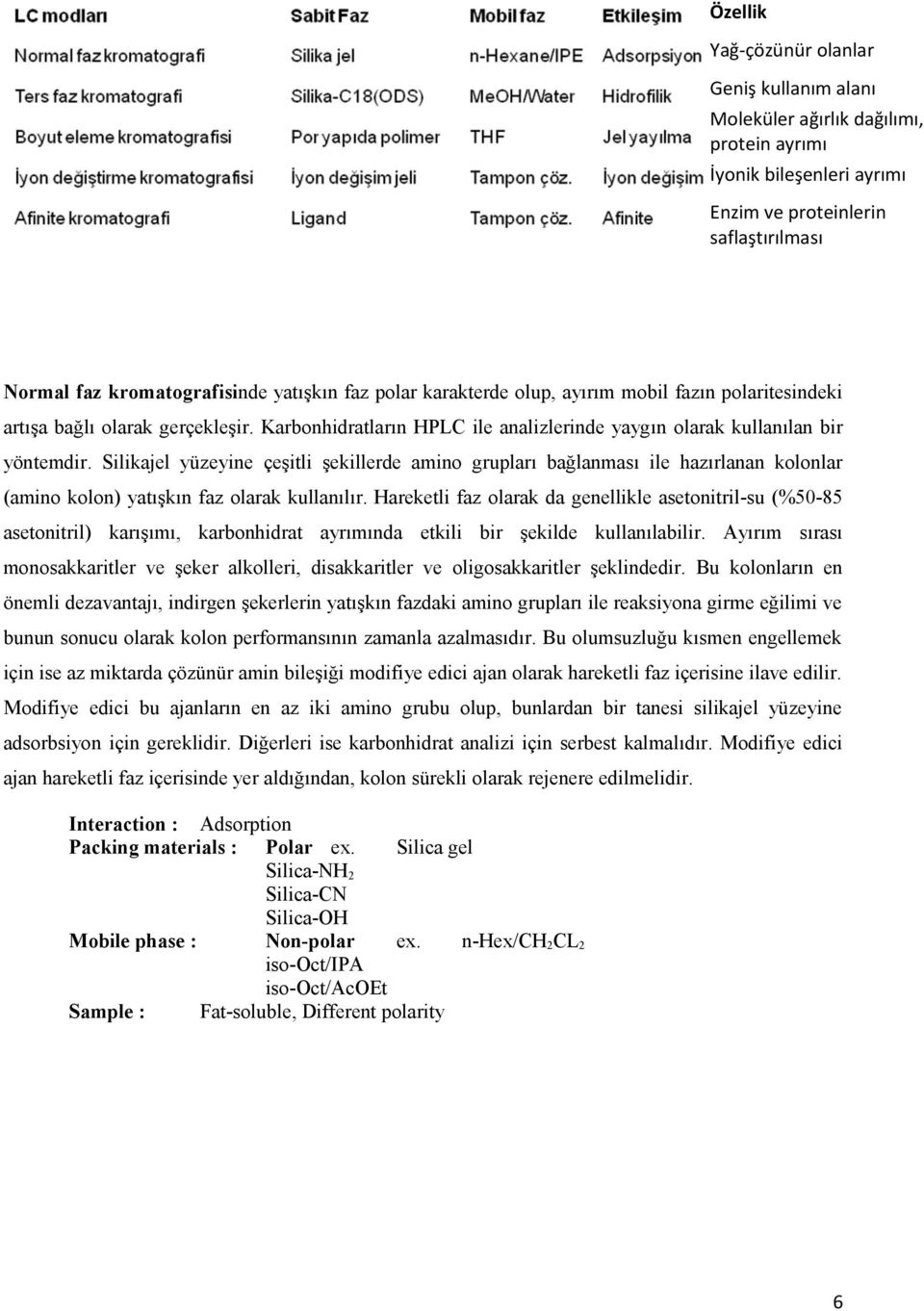 | LC modları | Sabit Faz | Mobil faz | Etkileşim | Özellik |
|---|---|---|---|---|
| Normal faz kromatografi | Silika jel | n-Hexane/IPE | Adsorpsiyon | Yağ-çözünür olanlar |
| Ters faz kromatografi | Silika-C18(ODS) | MeOH/Water | Hidrofilik | Geniş kullanım alanı |
| Boyut eleme kromatografisi | Por yapıda polimer | THF | Jel yayılma | Moleküler ağırlık dağılımı, protein ayrımı |
| İyon değiştirme kromatografisi | İyon değişim jeli | Tampon çöz. | İyon değişim | İyonik bileşenleri ayrımı |
| Afinite kromatografi | Ligand | Tampon çöz. | Afinite | Enzim ve proteinlerin saflaştırılması |

Normal faz kromatografisinde yatışkın faz polar karakterde olup, ayırım mobil fazın polaritesindeki artışa bağlı olarak gerçekleşir. Karbonhidratların HPLC ile analizlerinde yaygın olarak kullanılan bir yöntemdir. Silikajel yüzeyine çeşitli şekillerde amino grupları bağlanması ile hazırlanan kolonlar (amino kolon) yatışkın faz olarak kullanılır. Hareketli faz olarak da genellikle asetonitril-su (%50-85 asetonitril) karışımı, karbonhidrat ayrımında etkili bir şekilde kullanılabilir. Ayırım sırası monosakkaritler ve şeker alkolleri, disakkaritler ve oligosakkaritler şeklindedir. Bu kolonların en önemli dezavantajı, indirgen şekerlerin yatışkın fazdaki amino grupları ile reaksiyona girme eğilimi ve bunun sonucu olarak kolon performansının zamanla azalmasıdır. Bu olumsuzluğu kısmen engellemek için ise az miktarda çözünür amin bileşiği modifiye edici ajan olarak hareketli faz içerisine ilave edilir. Modifiye edici bu ajanların en az iki amino grubu olup, bunlardan bir tanesi silikajel yüzeyine adsorbsiyon için gereklidir. Diğerleri ise karbonhidrat analizi için serbest kalmalıdır. Modifiye edici ajan hareketli faz içerisinde yer aldığından, kolon sürekli olarak rejenere edilmelidir.

Interaction : Adsorption
Packing materials : Polar ex. Silica gel
Silica-$NH_2$
Silica-CN
Silica-OH
Mobile phase : Non-polar ex. n-Hex/$CH_2CL_2$
iso-Oct/IPA
iso-Oct/AcOEt
Sample : Fat-soluble, Different polarity

6